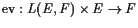 $\mathbf{ev} : L(E, F) \times E \to F$